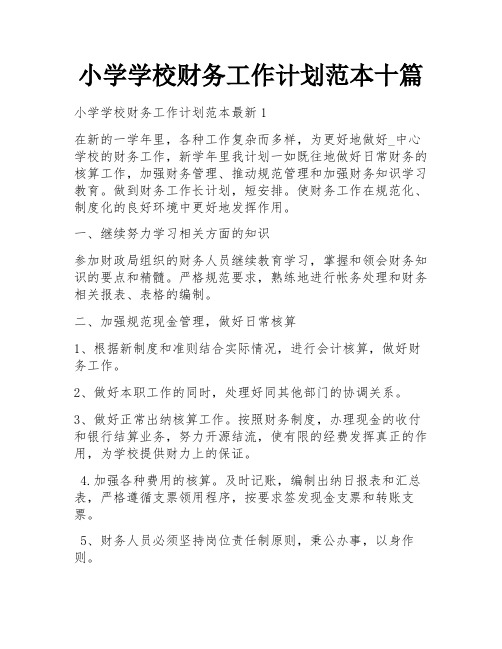 小学学校财务工作计划范本十篇

小学学校财务工作计划范本最新 1

在新的一学年里，各种工作复杂而多样，为更好地做好_中心学校的财务工作，新学年里我计划一如既往地做好日常财务的核算工作，加强财务管理、推动规范管理和加强财务知识学习教育。做到财务工作长计划，短安排。使财务工作在规范化、制度化的良好环境中更好地发挥作用。

一、继续努力学习相关方面的知识

参加财政局组织的财务人员继续教育学习，掌握和领会财务知识的要点和精髓。严格规范要求，熟练地进行帐务处理和财务相关报表、表格的编制。

二、加强规范现金管理，做好日常核算

1、根据新制度和准则结合实际情况，进行会计核算，做好财务工作。

2、做好本职工作的同时，处理好同其他部门的协调关系。

3、做好正常出纳核算工作。按照财务制度，办理现金的收付和银行结算业务，努力开源结流，使有限的经费发挥真正的作用，为学校提供财力上的保证。

4.加强各种费用的核算。及时记账，编制出纳日报表和汇总表，严格遵循支票领用程序，按要求签发现金支票和转账支票。

5、财务人员必须坚持岗位责任制原则，秉公办事，以身作则。